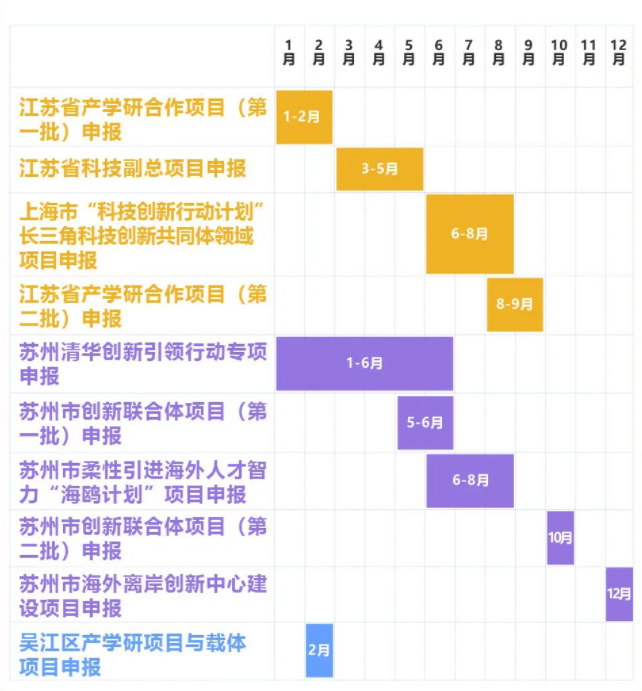 | | 1月 | 2月 | 3月 | 4月 | 5月 | 6月 | 7月 | 8月 | 9月 | 10月 | 11月 | 12月 |
|---|---|---|---|---|---|---|---|---|---|---|---|---|
| 江苏省产学研合作项目（第一批）申报 | 1-2月 | | | | | | | | | | | |
| 江苏省科技副总项目申报 | | | 3-5月 | | | | | | | | | |
| 上海市“科技创新行动计划”长三角科技创新共同体领域项目申报 | | | | | | 6-8月 | | | | | | |
| 江苏省产学研合作项目（第二批）申报 | | | | | | | | 8-9月 | | | | |
| 苏州清华创新引领行动专项申报 | 1-6月 | | | | | | | | | | | |
| 苏州市创新联合体项目（第一批）申报 | | | | | 5-6月 | | | | | | | |
| 苏州市柔性引进海外人才智力“海鸥计划”项目申报 | | | | | | 6-8月 | | | | | | |
| 苏州市创新联合体项目（第二批）申报 | | | | | | | | | | 10月 | | |
| 苏州市海外离岸创新中心建设项目申报 | | | | | | | | | | | | 12月 |
| 吴江区产学研项目与载体项目申报 | | 2月 | | | | | | | | | | |